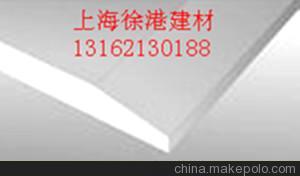 上海徐港建材
13162130188

china.makepolo.com